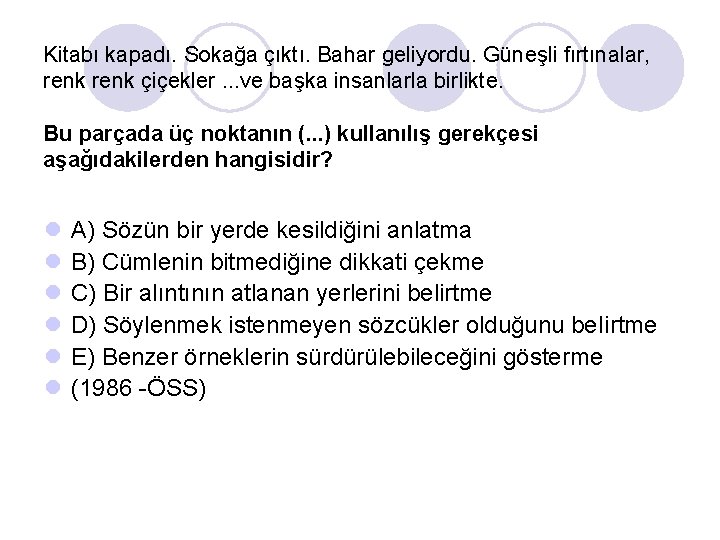 Kitabı kapadı. Sokağa çıktı. Bahar geliyordu. Güneşli fırtınalar, renk renk çiçekler ...ve başka insanlarla birlikte.

Bu parçada üç noktanın (...) kullanılış gerekçesi aşağıdakilerden hangisidir?

A) Sözün bir yerde kesildiğini anlatma
B) Cümlenin bitmediğine dikkati çekme
C) Bir alıntının atlanan yerlerini belirtme
D) Söylenmek istenmeyen sözcükler olduğunu belirtme
E) Benzer örneklerin sürdürülebileceğini gösterme
(1986 -ÖSS)